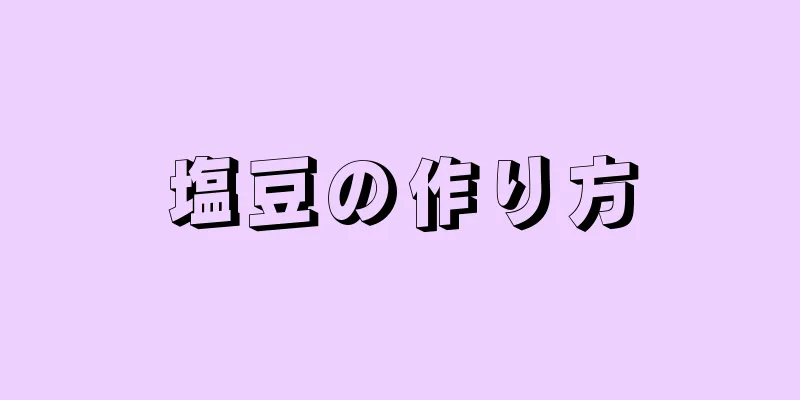 塩豆の作り方